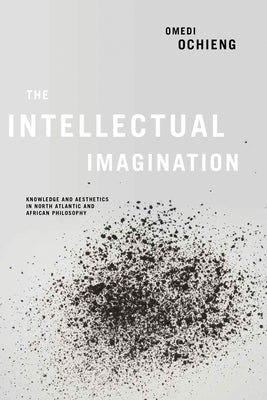 OMEDI
OCHIENG

THE
INTELLECTUAL
IMAGINATION

KNOWLEDGE AND AESTHETICS IN NORTH ATLANTIC AND AFRICAN PHILOSOPHY